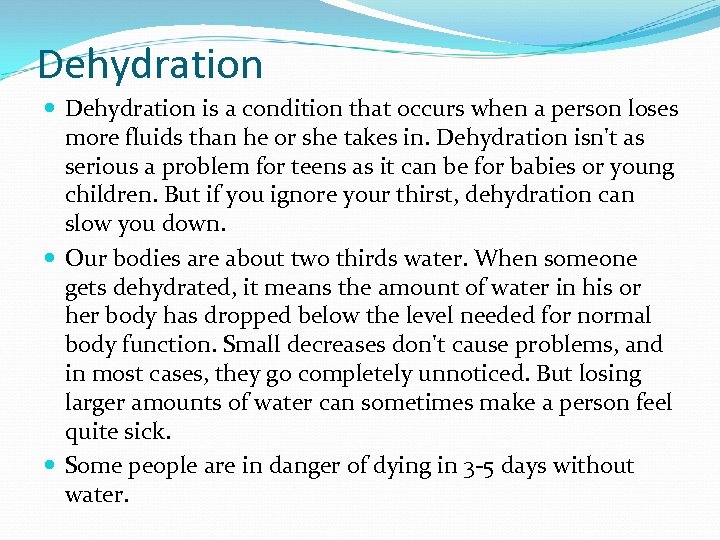 Dehydration

Dehydration is a condition that occurs when a person loses more fluids than he or she takes in. Dehydration isn't as serious a problem for teens as it can be for babies or young children. But if you ignore your thirst, dehydration can slow you down.

Our bodies are about two thirds water. When someone gets dehydrated, it means the amount of water in his or her body has dropped below the level needed for normal body function. Small decreases don't cause problems, and in most cases, they go completely unnoticed. But losing larger amounts of water can sometimes make a person feel quite sick.

Some people are in danger of dying in 3-5 days without water.